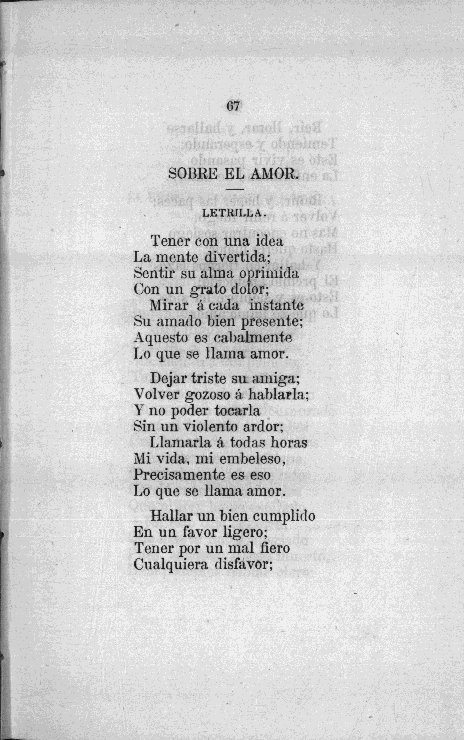 67

SOBRE EL AMOR.

LETRILLA.

Tener con una idea
La mente divertida;
Sentir su alma oprimida
Con un grato dolor;
Mirar á cada instante
Su amado bien presente;
Aquesto es cabalmente
Lo que se llama amor.

Dejar triste su amiga;
Volver gozoso á hablarla;
Y no poder tocarla
Sin un violento ardor;
Llamarla á todas horas
Mi vida, mi embeleso,
Precisamente es eso
Lo que se llama amor.

Hallar un bien cumplido
En un favor ligero;
Tener por un mal fiero
Cualquiera disfavor;